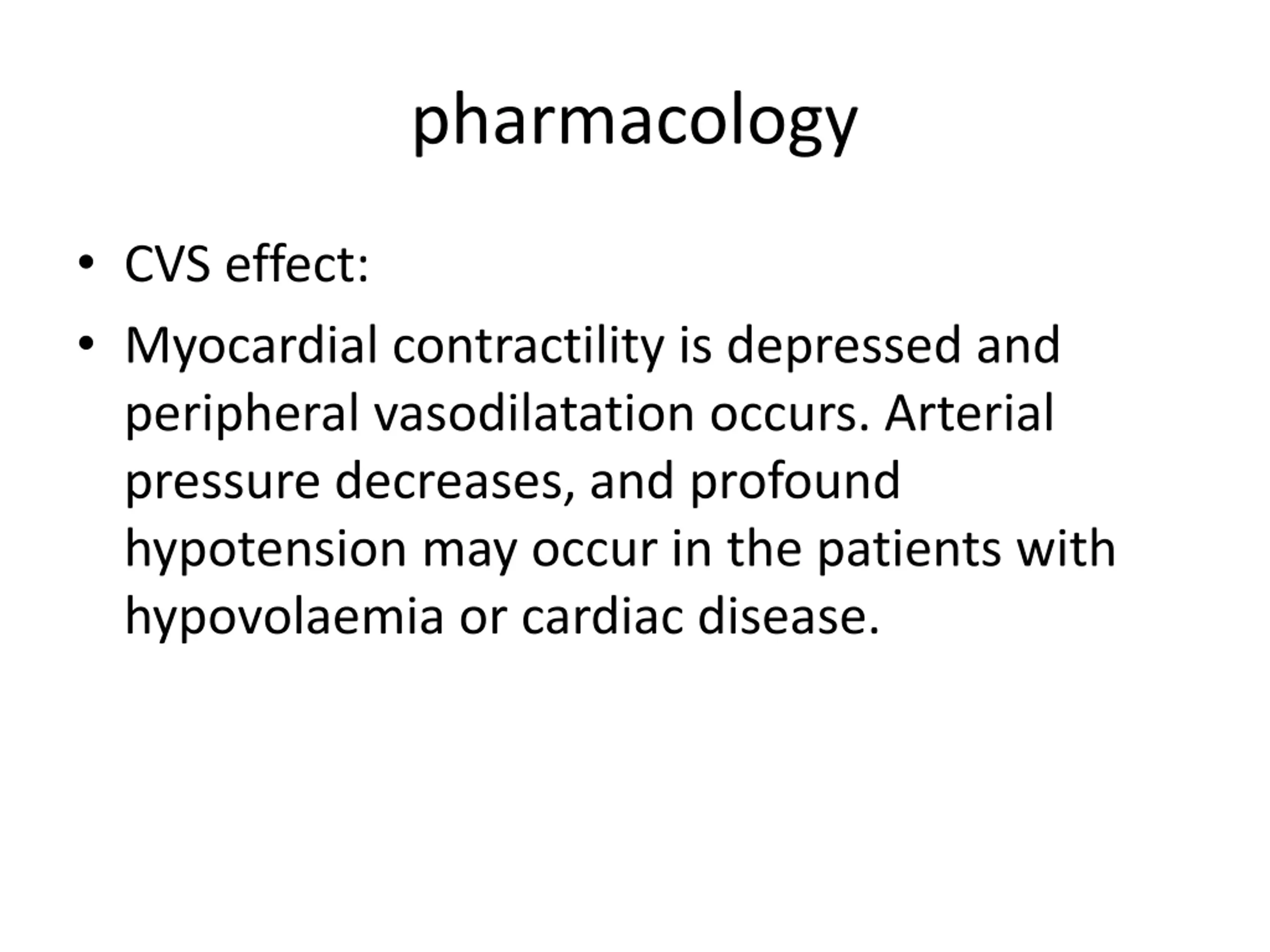 pharmacology

• CVS effect:
• Myocardial contractility is depressed and peripheral vasodilatation occurs. Arterial pressure decreases, and profound hypotension may occur in the patients with hypovolaemia or cardiac disease.